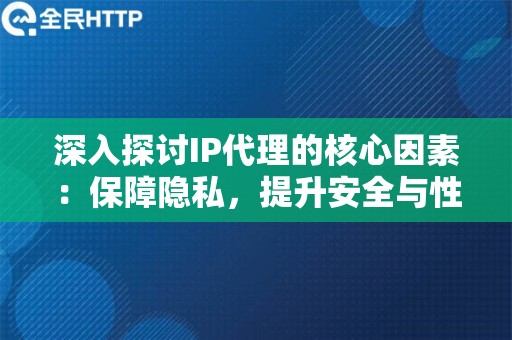 全民HTTP

深入探讨IP代理的核心因素：保障隐私，提升安全与性